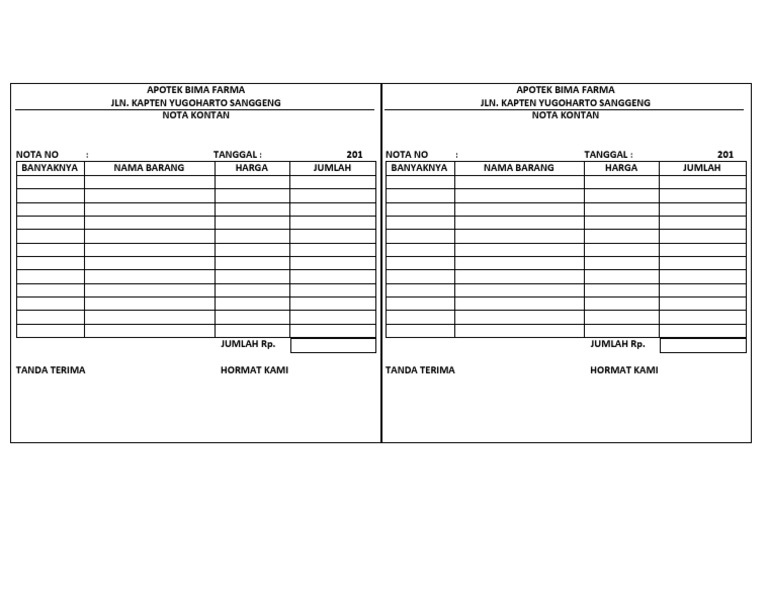 APOTEK BIMA FARMA
JLN. KAPTEN YUGOHARTO SANGGENG
NOTA KONTAN

NOTA NO : TANGGAL : 201

| BANYAKNYA | NAMA BARANG | HARGA | JUMLAH |
|---|---|---|---|
| | | | |
| | | | |
| | | | |
| | | | |
| | | | |
| | | | |
| | | | |
| | | | |
| | | | |
| | | | |
| | | | |
| | | | |

JUMLAH Rp.

TANDA TERIMA HORMAT KAMI

APOTEK BIMA FARMA
JLN. KAPTEN YUGOHARTO SANGGENG
NOTA KONTAN

NOTA NO : TANGGAL : 201

| BANYAKNYA | NAMA BARANG | HARGA | JUMLAH |
|---|---|---|---|
| | | | |
| | | | |
| | | | |
| | | | |
| | | | |
| | | | |
| | | | |
| | | | |
| | | | |
| | | | |
| | | | |
| | | | |

JUMLAH Rp.

TANDA TERIMA HORMAT KAMI